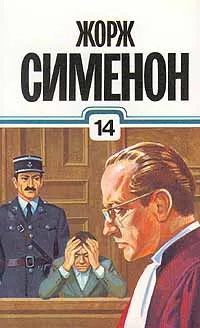 ЖОРЖ
СИМЕНОН
14